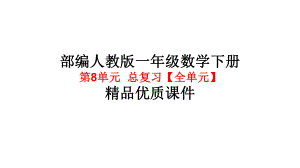 部编人教版一年级数学下册

第8单元 总复习【全单元】

精品优质课件